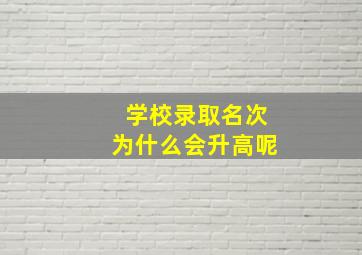 学校录取名次
为什么会升高呢